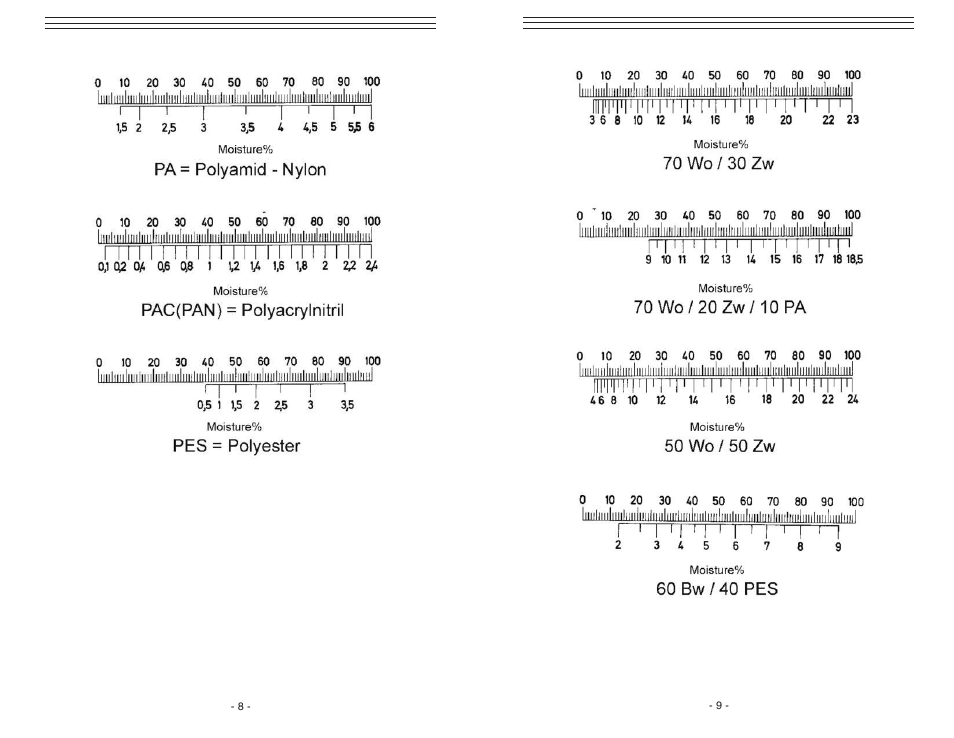 0 10 20 30 40 50 60 70 80 90 100
1,5 2 2,5 3 3,5 4 4,5 5 5,5 6
Moisture%
PA = Polyamid - Nylon

0 10 20 30 40 50 60 70 80 90 100
0,1 0,2 0,4 0,6 0,8 1 1,2 1,4 1,6 1,8 2 2,2 2,4
Moisture%
PAC(PAN) = Polyacrylnitril

0 10 20 30 40 50 60 70 80 90 100
0,5 1 1,5 2 2,5 3 3,5
Moisture%
PES = Polyester

- 8 -

0 10 20 30 40 50 60 70 80 90 100
3 6 8 10 12 14 16 18 20 22 23
Moisture%
70 Wo / 30 Zw

0 10 20 30 40 50 60 70 80 90 100
9 10 11 12 13 14 15 16 17 18 18,5
Moisture%
70 Wo / 20 Zw / 10 PA

0 10 20 30 40 50 60 70 80 90 100
4 6 8 10 12 14 16 18 20 22 24
Moisture%
50 Wo / 50 Zw

0 10 20 30 40 50 60 70 80 90 100
2 3 4 5 6 7 8 9
Moisture%
60 Bw / 40 PES

- 9 -